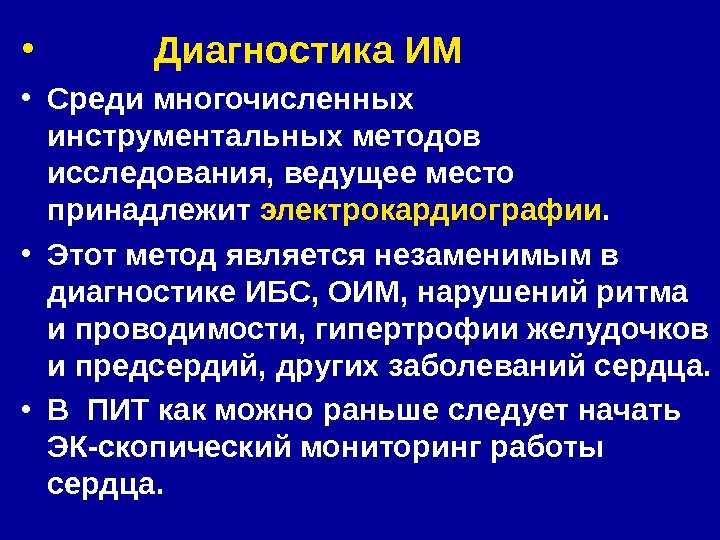 • Диагностика ИМ

• Среди многочисленных инструментальных методов исследования, ведущее место принадлежит электрокардиографии.

• Этот метод является незаменимым в диагностике ИБС, ОИМ, нарушений ритма и проводимости, гипертрофии желудочков и предсердий, других заболеваний сердца.

• В ПИТ как можно раньше следует начать ЭК-скопический мониторинг работы сердца.